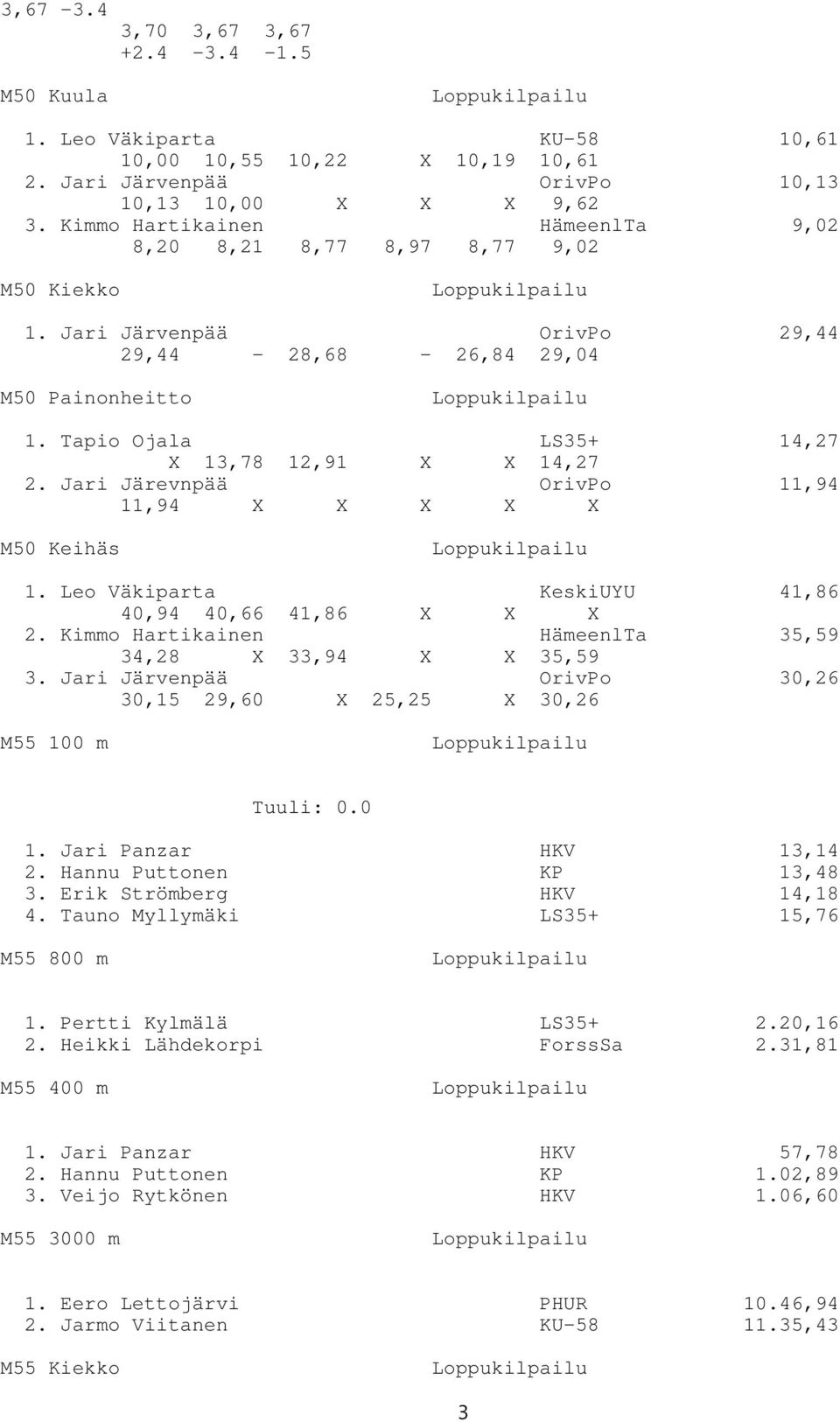 3,67 -3.4
3,70 3,67 3,67
+2.4 -3.4 -1.5

M50 Kuula Loppukilpailu

1. Leo Väkiparta KU-58 10,61
10,00 10,55 10,22 X 10,19 10,61
2. Jari Järvenpää OrivPo 10,13
10,13 10,00 X X X 9,62
3. Kimmo Hartikainen HämeenlTa 9,02
8,20 8,21 8,77 8,97 8,77 9,02

M50 Kiekko Loppukilpailu

1. Jari Järvenpää OrivPo 29,44
29,44 - 28,68 - 26,84 29,04

M50 Painonheitto Loppukilpailu

1. Tapio Ojala LS35+ 14,27
X 13,78 12,91 X X 14,27
2. Jari Järevnpää OrivPo 11,94
11,94 X X X X X

M50 Keihäs Loppukilpailu

1. Leo Väkiparta KeskiUYU 41,86
40,94 40,66 41,86 X X X
2. Kimmo Hartikainen HämeenlTa 35,59
34,28 X 33,94 X X 35,59
3. Jari Järvenpää OrivPo 30,26
30,15 29,60 X 25,25 X 30,26

M55 100 m Loppukilpailu

Tuuli: 0.0

1. Jari Panzar HKV 13,14
2. Hannu Puttonen KP 13,48
3. Erik Strömberg HKV 14,18
4. Tauno Myllymäki LS35+ 15,76

M55 800 m Loppukilpailu

1. Pertti Kylmälä LS35+ 2.20,16
2. Heikki Lähdekorpi ForssSa 2.31,81

M55 400 m Loppukilpailu

1. Jari Panzar HKV 57,78
2. Hannu Puttonen KP 1.02,89
3. Veijo Rytkönen HKV 1.06,60

M55 3000 m Loppukilpailu

1. Eero Lettojärvi PHUR 10.46,94
2. Jarmo Viitanen KU-58 11.35,43

M55 Kiekko Loppukilpailu

3